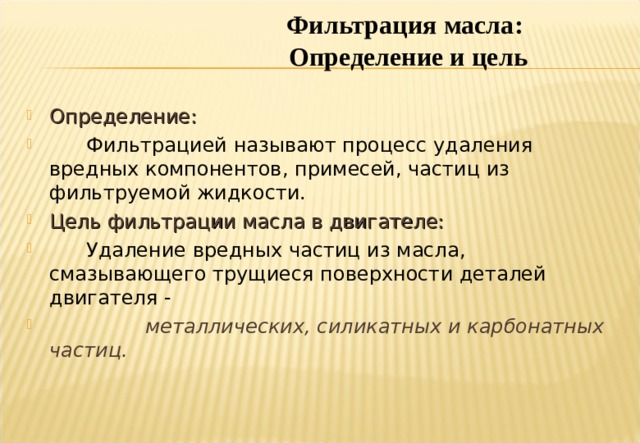 Фильтрация масла:
Определение и цель

Определение:

Фильтрацией называют процесс удаления вредных компонентов, примесей, частиц из фильтруемой жидкости.

Цель фильтрации масла в двигателе:

Удаление вредных частиц из масла, смазывающего трущиеся поверхности деталей двигателя -

металлических, силикатных и карбонатных частиц.